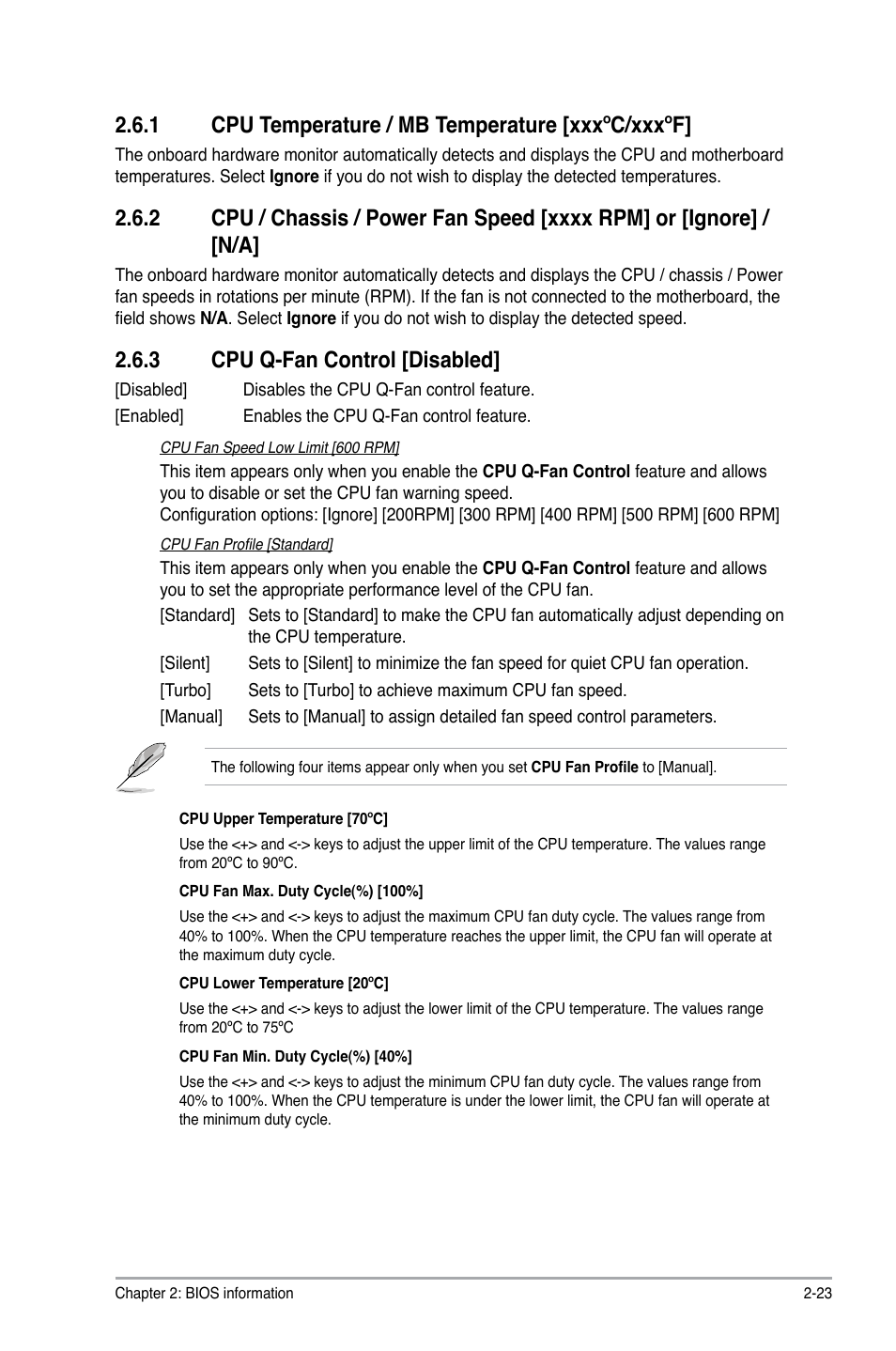 2.6.1 CPU Temperature / MB Temperature [xxxºC/xxxºF]

The onboard hardware monitor automatically detects and displays the CPU and motherboard temperatures. Select Ignore if you do not wish to display the detected temperatures.

2.6.2 CPU / Chassis / Power Fan Speed [xxxx RPM] or [Ignore] / [N/A]

The onboard hardware monitor automatically detects and displays the CPU / chassis / Power fan speeds in rotations per minute (RPM). If the fan is not connected to the motherboard, the field shows N/A. Select Ignore if you do not wish to display the detected speed.

2.6.3 CPU Q-Fan Control [Disabled]

[Disabled] Disables the CPU Q-Fan control feature.

[Enabled] Enables the CPU Q-Fan control feature.

CPU Fan Speed Low Limit [600 RPM]

This item appears only when you enable the CPU Q-Fan Control feature and allows you to disable or set the CPU fan warning speed.
Configuration options: [Ignore] [200RPM] [300 RPM] [400 RPM] [500 RPM] [600 RPM]

CPU Fan Profile [Standard]

This item appears only when you enable the CPU Q-Fan Control feature and allows you to set the appropriate performance level of the CPU fan.

[Standard] Sets to [Standard] to make the CPU fan automatically adjust depending on the CPU temperature.

[Silent] Sets to [Silent] to minimize the fan speed for quiet CPU fan operation.

[Turbo] Sets to [Turbo] to achieve maximum CPU fan speed.

[Manual] Sets to [Manual] to assign detailed fan speed control parameters.

The following four items appear only when you set CPU Fan Profile to [Manual].

CPU Upper Temperature [70ºC]

Use the <+> and <-> keys to adjust the upper limit of the CPU temperature. The values range from 20ºC to 90ºC.

CPU Fan Max. Duty Cycle(%) [100%]

Use the <+> and <-> keys to adjust the maximum CPU fan duty cycle. The values range from 40% to 100%. When the CPU temperature reaches the upper limit, the CPU fan will operate at the maximum duty cycle.

CPU Lower Temperature [20ºC]

Use the <+> and <-> keys to adjust the lower limit of the CPU temperature. The values range from 20ºC to 75ºC

CPU Fan Min. Duty Cycle(%) [40%]

Use the <+> and <-> keys to adjust the minimum CPU fan duty cycle. The values range from 40% to 100%. When the CPU temperature is under the lower limit, the CPU fan will operate at the minimum duty cycle.

Chapter 2: BIOS information 2-23